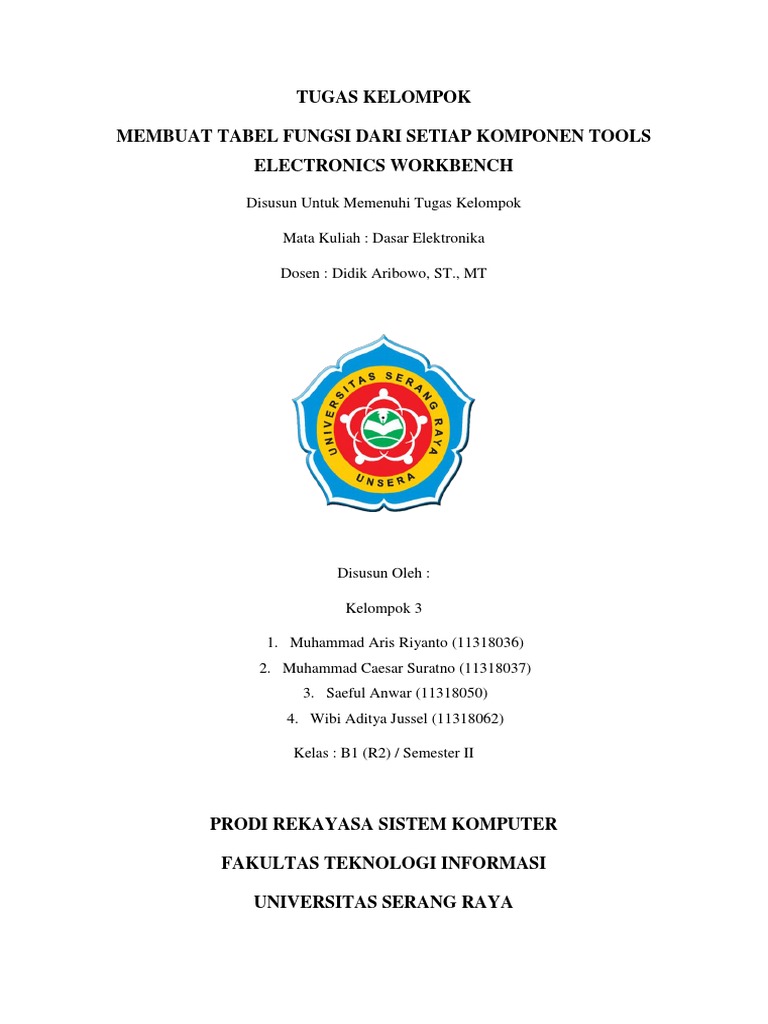 TUGAS KELOMPOK

MEMBUAT TABEL FUNGSI DARI SETIAP KOMPONEN TOOLS ELECTRONICS WORKBENCH

Disusun Untuk Memenuhi Tugas Kelompok

Mata Kuliah : Dasar Elektronika

Dosen : Didik Aribowo, ST., MT

UNIVERSITAS SERANG RAYA

UNSERA

Disusun Oleh :

Kelompok 3

1. Muhammad Aris Riyanto (11318036)
2. Muhammad Caesar Suratno (11318037)
3. Saeful Anwar (11318050)
4. Wibi Aditya Jussel (11318062)

Kelas : B1 (R2) / Semester II

PRODI REKAYASA SISTEM KOMPUTER

FAKULTAS TEKNOLOGI INFORMASI

UNIVERSITAS SERANG RAYA